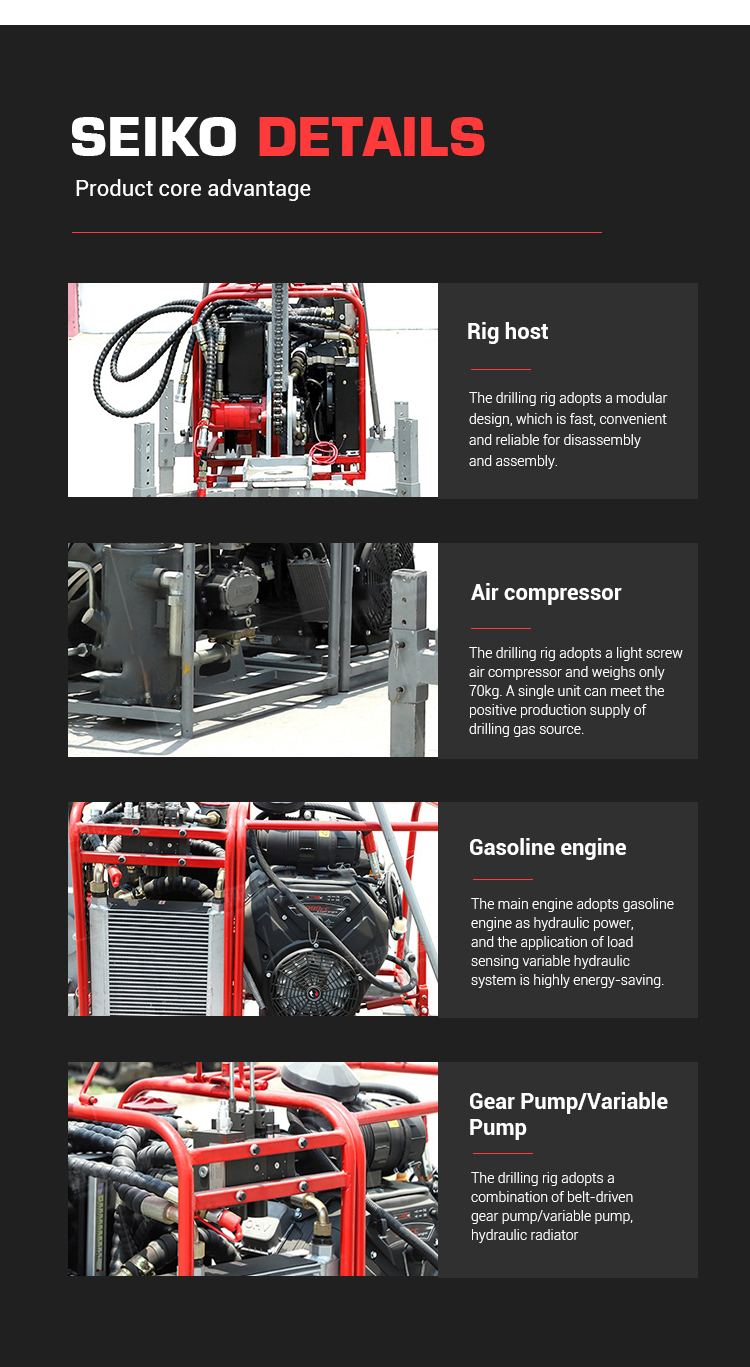 SEIKO DETAILS

Product core advantage

Rig host

The drilling rig adopts a modular design, which is fast, convenient and reliable for disassembly and assembly.

Air compressor

The drilling rig adopts a light screw air compressor and weighs only 70kg. A single unit can meet the positive production supply of drilling gas source.

Gasoline engine

The main engine adopts gasoline engine as hydraulic power, and the application of load sensing variable hydraulic system is highly energy-saving.

Gear Pump/Variable Pump

The drilling rig adopts a combination of belt-driven gear pump/variable pump, hydraulic radiator